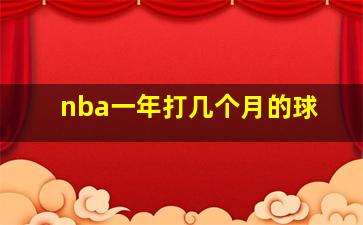 nba一年打几个月的球